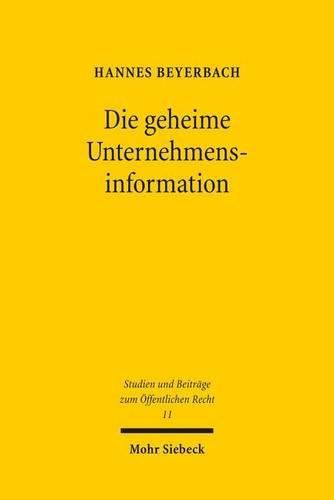 HANNES BEYERBACH

Die geheime Unternehmensinformation

Studien und Beiträge zum Öffentlichen Recht
11

Mohr Siebeck